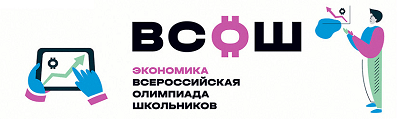 ВСОШ

ЭКОНОМИКА
ВСЕРОССИЙСКАЯ
ОЛИМПИАДА
ШКОЛЬНИКОВ